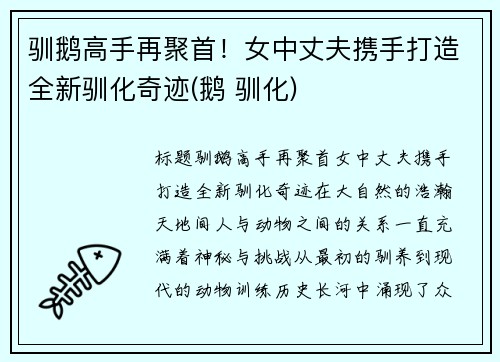 驯鹅高手再聚首！女中丈夫携手打造全新驯化奇迹(鹅 驯化)

标题驯鹅高手再聚首女中丈夫携手打造全新驯化奇迹在大自然的浩瀚天地间人与动物之间的关系一直充满着神秘与挑战从最初的驯养到现代的动物训练历史长河中涌现了众